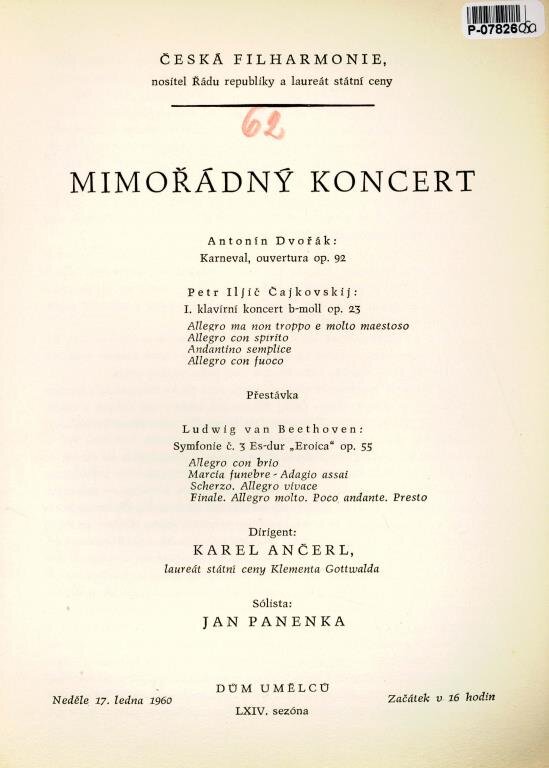 P-07826

ČESKÁ FILHARMONIE,
nositel Řádu republiky a laureát státní ceny

62

MIMOŘÁDNÝ KONCERT

Antonín Dvořák:
Karneval, ouvertura op. 92

Petr Iljič Čajkovskij:
I. klavírní koncert b-moll op. 23
Allegro ma non troppo e molto maestoso
Allegro con spirito
Andantino semplice
Allegro con fuoco

Přestávka

Ludwig van Beethoven:
Symfonie č. 3 Es-dur „Eroica“ op. 55
Allegro con brio
Marcia funebre - Adagio assai
Scherzo. Allegro vivace
Finale. Allegro molto. Poco andante. Presto

Dirigent:
KAREL ANČERL,
laureát státní ceny Klementa Gottwalda

Sólista:
JAN PANENKA

Neděle 17. ledna 1960

DŮM UMĚLCŮ
LXIV. sezóna

Začátek v 16 hodin